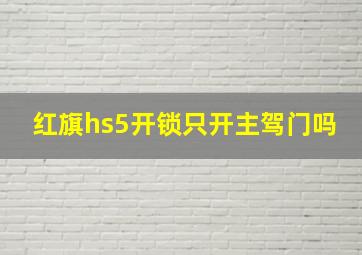 红旗hs5开锁只开主驾门吗